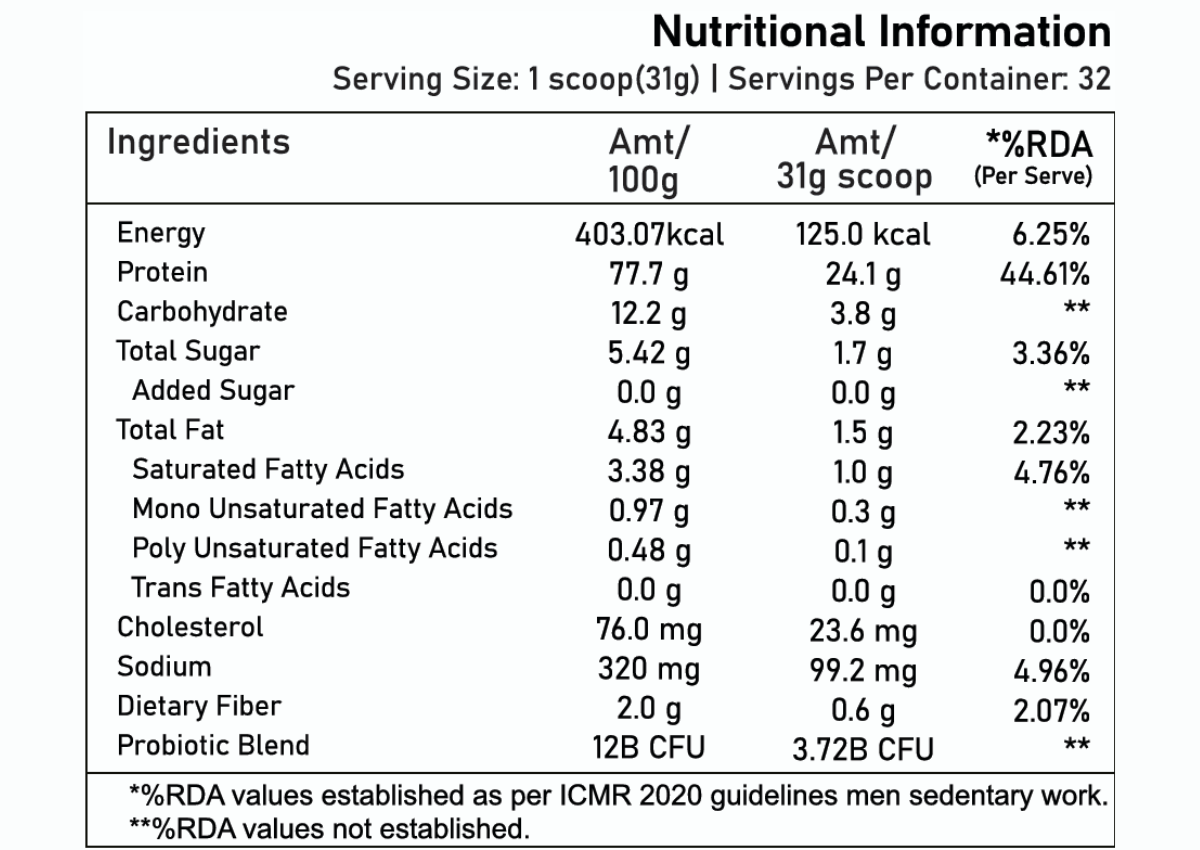 Nutritional Information
Serving Size: 1 scoop(31g) | Servings Per Container: 32

| Ingredients | Amt/ 100g | Amt/ 31g scoop | *%RDA (Per Serve) |
|---|---|---|---|
| Energy | 403.07kcal | 125.0 kcal | 6.25% |
| Protein | 77.7 g | 24.1 g | 44.61% |
| Carbohydrate | 12.2 g | 3.8 g | ** |
| Total Sugar | 5.42 g | 1.7 g | 3.36% |
| Added Sugar | 0.0 g | 0.0 g | ** |
| Total Fat | 4.83 g | 1.5 g | 2.23% |
| Saturated Fatty Acids | 3.38 g | 1.0 g | 4.76% |
| Mono Unsaturated Fatty Acids | 0.97 g | 0.3 g | ** |
| Poly Unsaturated Fatty Acids | 0.48 g | 0.1 g | ** |
| Trans Fatty Acids | 0.0 g | 0.0 g | 0.0% |
| Cholesterol | 76.0 mg | 23.6 mg | 0.0% |
| Sodium | 320 mg | 99.2 mg | 4.96% |
| Dietary Fiber | 2.0 g | 0.6 g | 2.07% |
| Probiotic Blend | 12B CFU | 3.72B CFU | ** |

*%RDA values established as per ICMR 2020 guidelines men sedentary work.
**%RDA values not established.